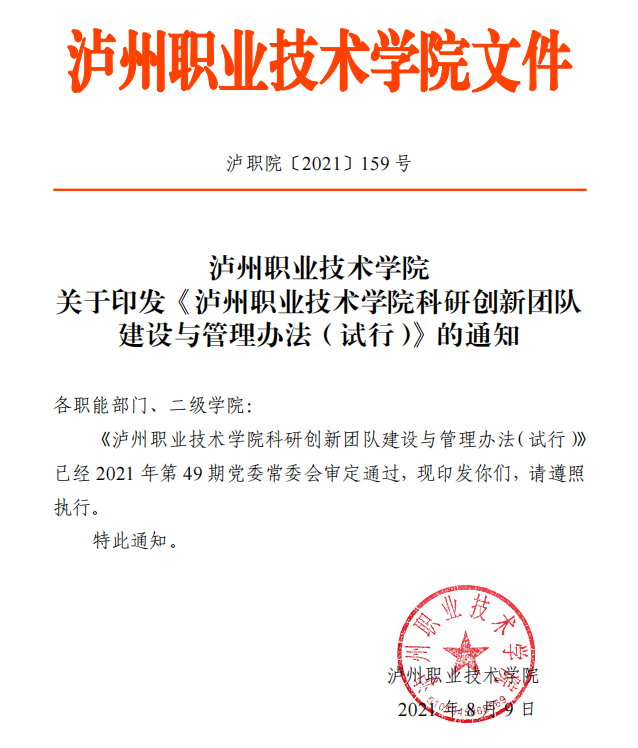 泸州职业技术学院文件

泸职院〔2021〕159 号

泸州职业技术学院
关于印发《泸州职业技术学院科研创新团队建设与管理办法（试行）》的通知

各职能部门、二级学院：

《泸州职业技术学院科研创新团队建设与管理办法（试行）》已经 2021 年第 49 期党委常委会审定通过，现印发你们，请遵照执行。

特此通知。

泸州职业技术学院

泸州职业技术学院
2021 年 8 月 9 日